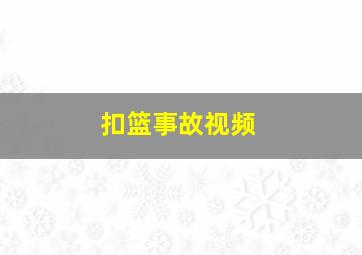 扣篮事故视频